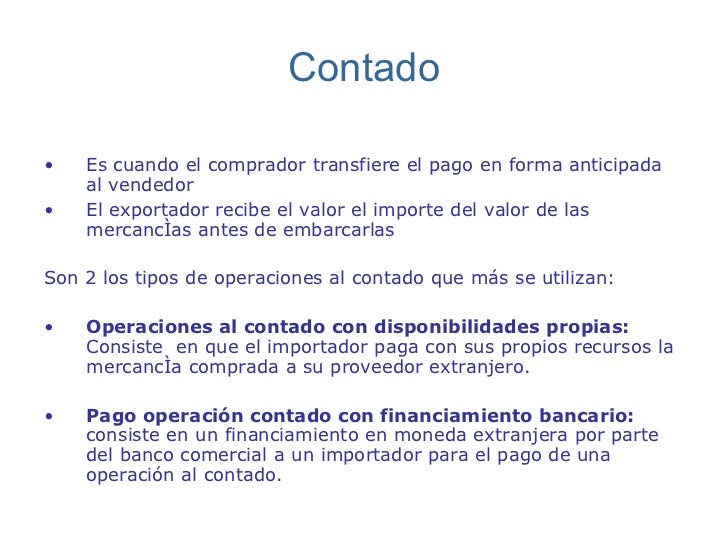 Contado

• Es cuando el comprador transfiere el pago en forma anticipada al vendedor
• El exportador recibe el valor el importe del valor de las mercancÌas antes de embarcarlas

Son 2 los tipos de operaciones al contado que más se utilizan:

• **Operaciones al contado con disponibilidades propias:** Consiste en que el importador paga con sus propios recursos la mercancÌa comprada a su proveedor extranjero.

• **Pago operación contado con financiamiento bancario:** consiste en un financiamiento en moneda extranjera por parte del banco comercial a un importador para el pago de una operación al contado.